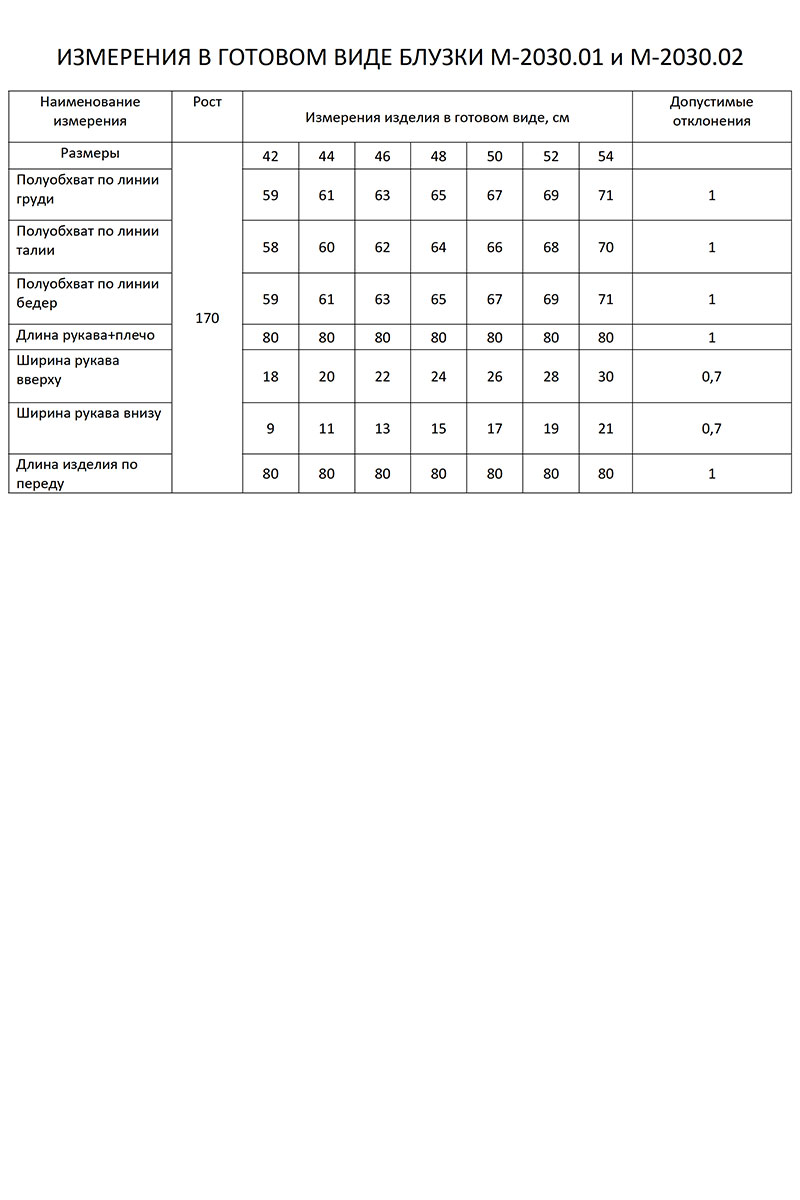 ИЗМЕРЕНИЯ В ГОТОВОМ ВИДЕ БЛУЗКИ М-2030.01 и М-2030.02

| Наименование измерения | Рост | Измерения изделия в готовом виде, см | | | | | | | Допустимые отклонения |
|---|---|---|---|---|---|---|---|---|---|
| Размеры | 170 | 42 | 44 | 46 | 48 | 50 | 52 | 54 | |
| Полуобхват по линии груди | | 59 | 61 | 63 | 65 | 67 | 69 | 71 | 1 |
| Полуобхват по линии талии | | 58 | 60 | 62 | 64 | 66 | 68 | 70 | 1 |
| Полуобхват по линии бедер | | 59 | 61 | 63 | 65 | 67 | 69 | 71 | 1 |
| Длина рукава+плечо | | 80 | 80 | 80 | 80 | 80 | 80 | 80 | 1 |
| Ширина рукава вверху | | 18 | 20 | 22 | 24 | 26 | 28 | 30 | 0,7 |
| Ширина рукава внизу | | 9 | 11 | 13 | 15 | 17 | 19 | 21 | 0,7 |
| Длина изделия по переду | | 80 | 80 | 80 | 80 | 80 | 80 | 80 | 1 |